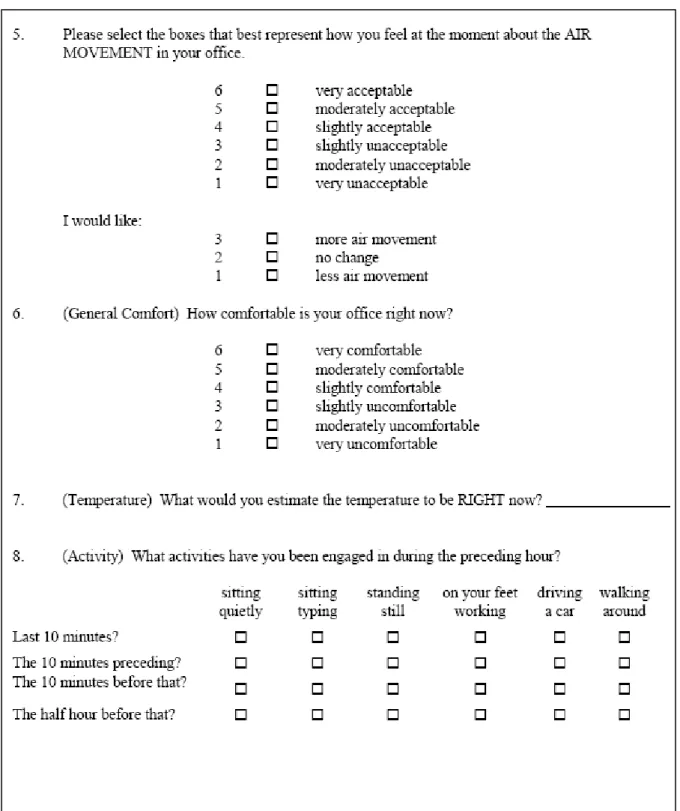 5. Please select the boxes that best represent how you feel at the moment about the AIR MOVEMENT in your office.

6 ☐ very acceptable
5 ☐ moderately acceptable
4 ☐ slightly acceptable
3 ☐ slightly unacceptable
2 ☐ moderately unacceptable
1 ☐ very unacceptable

I would like:

3 ☐ more air movement
2 ☐ no change
1 ☐ less air movement

6. (General Comfort) How comfortable is your office right now?

6 ☐ very comfortable
5 ☐ moderately comfortable
4 ☐ slightly comfortable
3 ☐ slightly uncomfortable
2 ☐ moderately uncomfortable
1 ☐ very uncomfortable

7. (Temperature) What would you estimate the temperature to be RIGHT now? ____

8. (Activity) What activities have you been engaged in during the preceding hour?

| | sitting quietly | sitting typing | standing still | on your feet working | driving a car | walking around |
|---|---|---|---|---|---|---|
| Last 10 minutes? | ☐ | ☐ | ☐ | ☐ | ☐ | ☐ |
| The 10 minutes preceding? | ☐ | ☐ | ☐ | ☐ | ☐ | ☐ |
| The 10 minutes before that? | ☐ | ☐ | ☐ | ☐ | ☐ | ☐ |
| The half hour before that? | ☐ | ☐ | ☐ | ☐ | ☐ | ☐ |